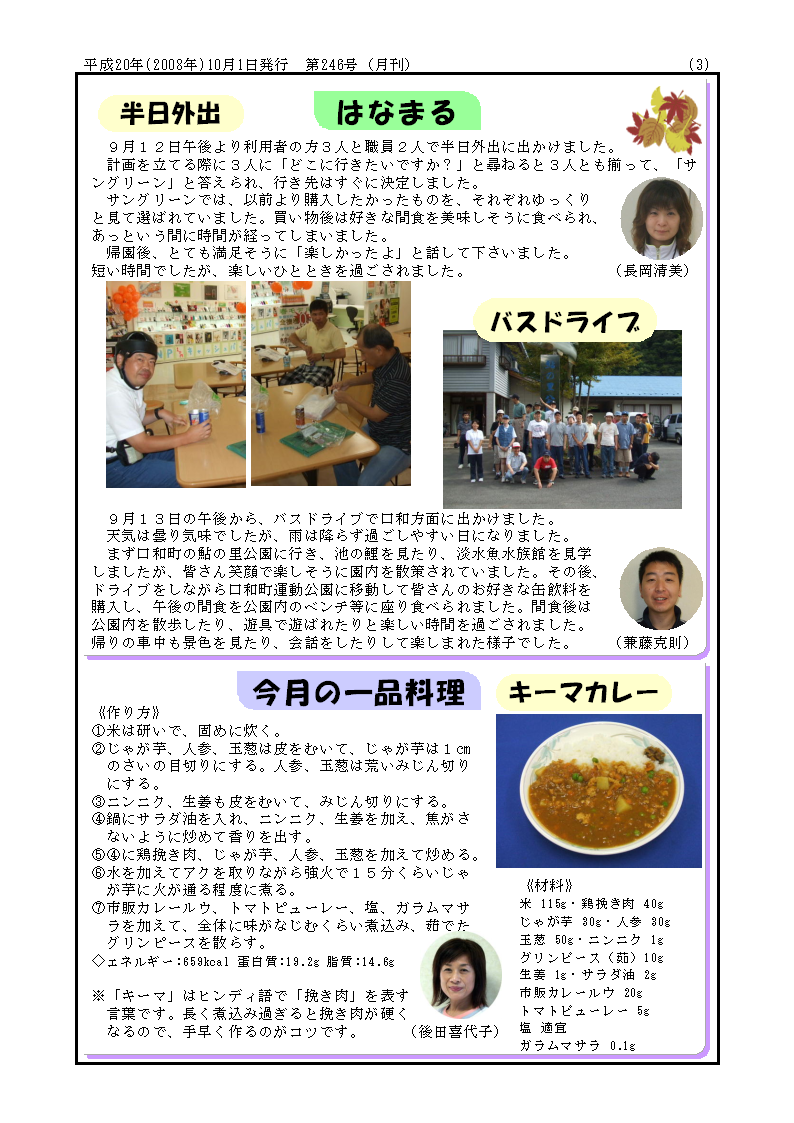 平成20年(2008年)10月1日発行　第246号（月刊）　(3)

半日外出　はなまる

９月１２日午後より利用者の方３人と職員２人で半日外出に出かけました。
計画を立てる際に３人に「どこに行きたいですか？」と尋ねると３人とも揃って、「サングリーン」と答えられ、行き先はすぐに決定しました。
サングリーンでは、以前より購入したかったものを、それぞれゆっくりと見て選ばれていました。買い物後は好きな間食を美味しそうに食べられ、あっという間に時間が経ってしまいました。
帰園後、とても満足そうに「楽しかったよ」と話して下さいました。
短い時間でしたが、楽しいひとときを過ごされました。　（長岡清美）

バスドライブ

９月１３日の午後から、バスドライブで口和方面に出かけました。
天気は曇り気味でしたが、雨は降らず過ごしやすい日になりました。
まず口和町の鮎の里公園に行き、池の鯉を見たり、淡水魚水族館を見学しましたが、皆さん笑顔で楽しそうに園内を散策されていました。その後、ドライブをしながら口和町運動公園に移動して皆さんのお好きな缶飲料を購入し、午後の間食を公園内のベンチ等に座り食べられました。間食後は公園内を散歩したり、遊具で遊ばれたりと楽しい時間を過ごされました。
帰りの車中も景色を見たり、会話をしたりして楽しまれた様子でした。　（兼藤克則）

今月の一品料理　キーマカレー

《作り方》
①米は研いで、固めに炊く。
②じゃが芋、人参、玉葱は皮をむいて、じゃが芋は１cmのさいの目切りにする。人参、玉葱は荒いみじん切りにする。
③ニンニク、生姜も皮をむいて、みじん切りにする。
④鍋にサラダ油を入れ、ニンニク、生姜を加え、焦がさないように炒めて香りを出す。
⑤④に鶏挽き肉、じゃが芋、人参、玉葱を加えて炒める。
⑥水を加えてアクを取りながら強火で１５分くらいじゃが芋に火が通る程度に煮る。
⑦市販カレールウ、トマトピューレー、塩、ガラムマサラを加えて、全体に味がなじむくらい煮込み、茹でたグリンピースを散らす。
◇エネルギー:659kcal 蛋白質:19.2g 脂質:14.6g

※「キーマ」はヒンディ語で「挽き肉」を表す言葉です。長く煮込み過ぎると挽き肉が硬くなるので、手早く作るのがコツです。　（後田喜代子）

《材料》
米 115g・鶏挽き肉 40g
じゃが芋 30g・人参 30g
玉葱 50g・ニンニク 1g
グリンピース（茹）10g
生姜 1g・サラダ油 2g
市販カレールウ 20g
トマトピューレー 5g
塩 適宜
ガラムマサラ 0.1g